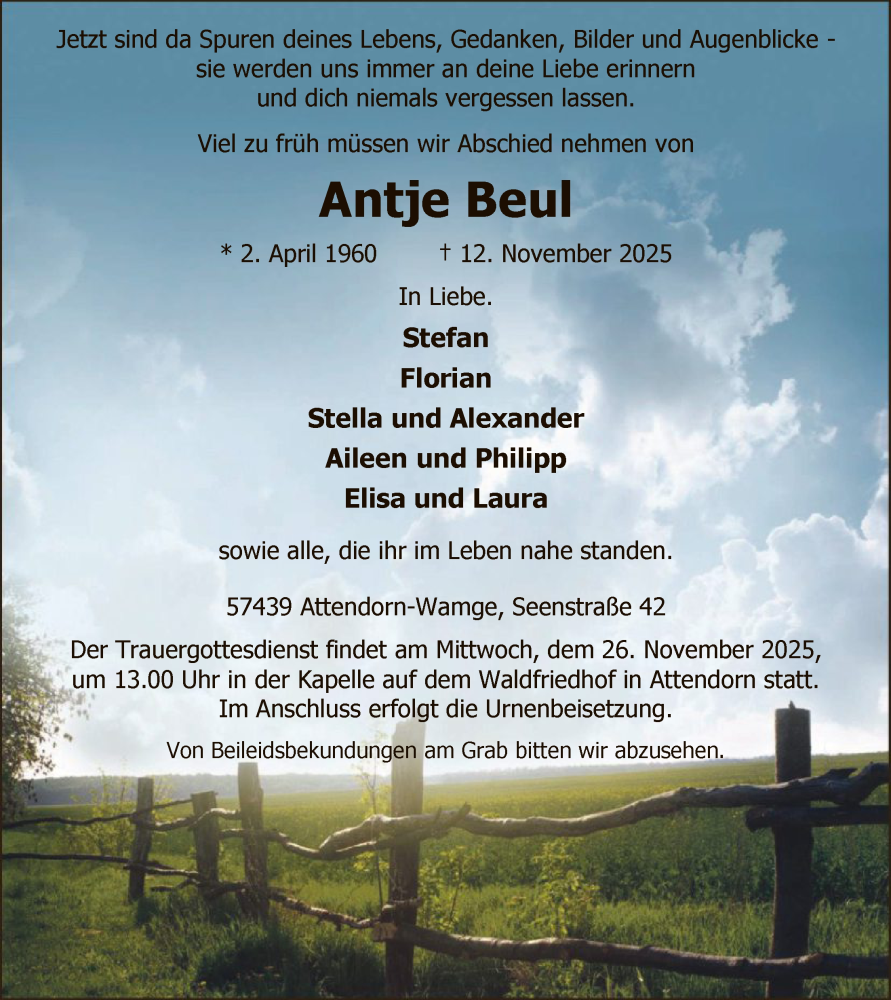 Jetzt sind da Spuren deines Lebens, Gedanken, Bilder und Augenblicke - sie werden uns immer an deine Liebe erinnern und dich niemals vergessen lassen.

Viel zu früh müssen wir Abschied nehmen von

Antje Beul

* 2. April 1960 † 12. November 2025

In Liebe.

Stefan
Florian
Stella und Alexander
Aileen und Philipp
Elisa und Laura

sowie alle, die ihr im Leben nahe standen.

57439 Attendorn-Wamge, Seenstraße 42

Der Trauergottesdienst findet am Mittwoch, dem 26. November 2025, um 13.00 Uhr in der Kapelle auf dem Waldfriedhof in Attendorn statt. Im Anschluss erfolgt die Urnenbeisetzung.

Von Beileidsbekundungen am Grab bitten wir abzusehen.